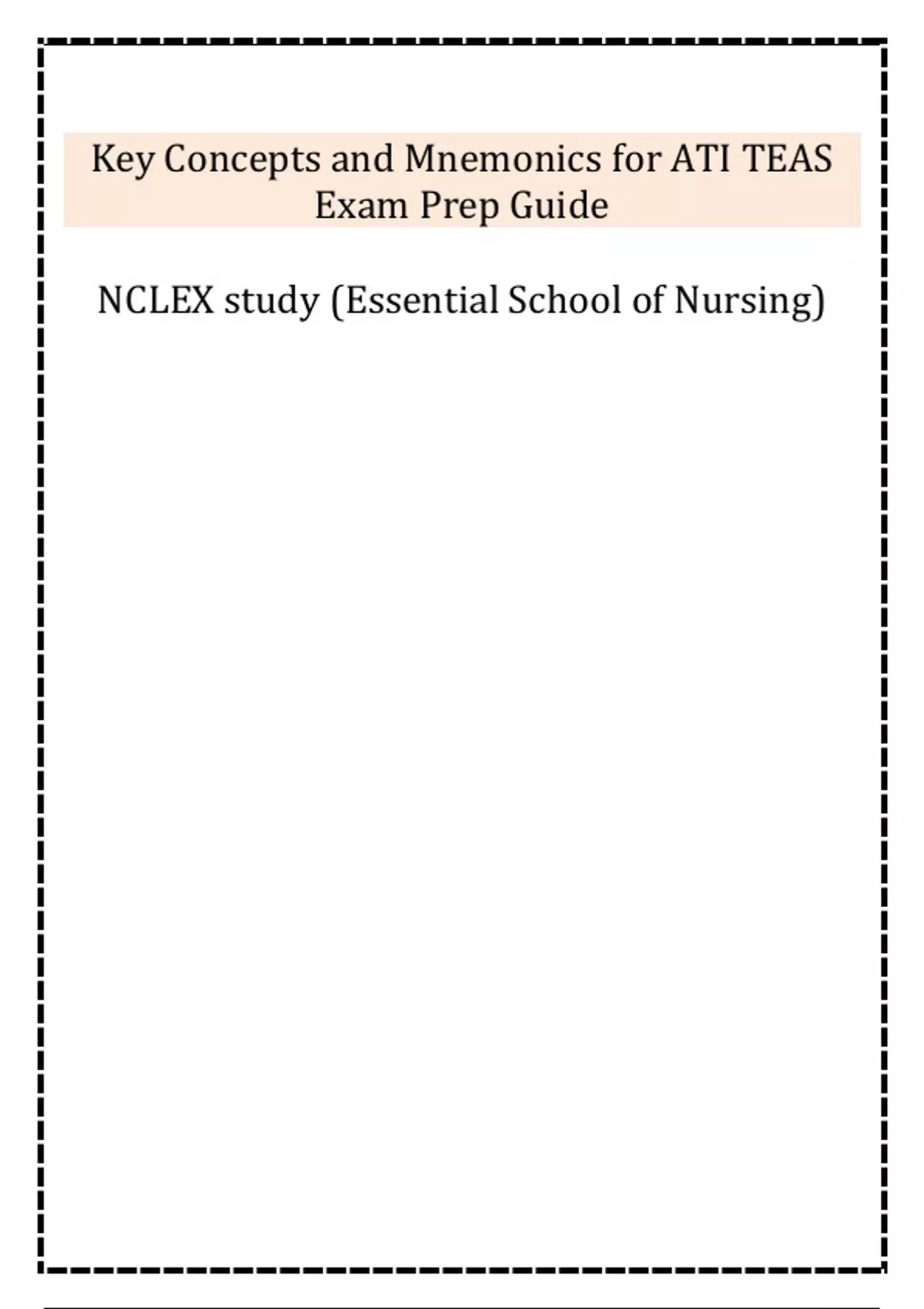 Key Concepts and Mnemonics for ATI TEAS Exam Prep Guide

NCLEX study (Essential School of Nursing)